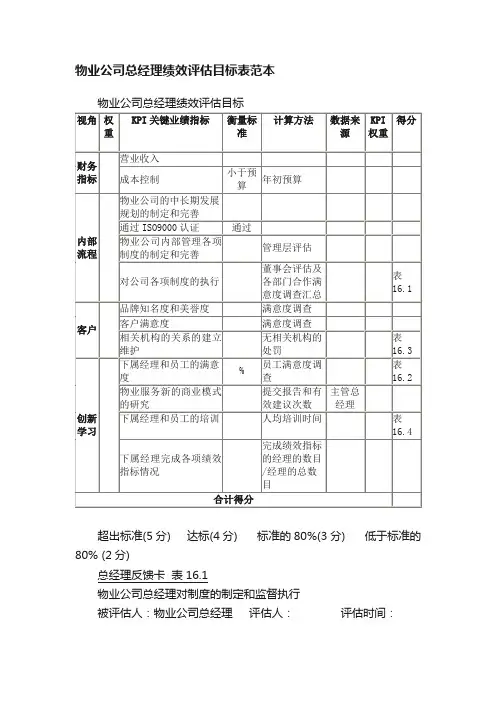 物业公司总经理绩效评估目标表范本

物业公司总经理绩效评估目标

| 视角 | 权重 | KPI 关键业绩指标 | 衡量标准 | 计算方法 | 数据来源 | KPI 权重 | 得分 |
|---|---|---|---|---|---|---|---|
| 财务指标 | | 营业收入 | | | | | |
| | | 成本控制 | 小于预算 | 年初预算 | | | |
| 内部流程 | | 物业公司的中长期发展规划的制定和完善 | | | | | |
| | | 通过 ISO9000 认证 | 通过 | | | | |
| | | 物业公司内部管理各项制度的制定和完善 | | 管理层评估 | | | |
| | | 对公司各项制度的执行 | | 董事会评估及各部门合作满意度调查汇总 | | | 表 16.1 |
| 客户 | | 品牌知名度和美誉度 | | 满意度调查 | | | |
| | | 客户满意度 | | 满意度调查 | | | |
| | | 相关机构的关系的建立维护 | | 无相关机构的处罚 | | | 表 16.3 |
| 创新学习 | | 下属经理和员工的满意度 | % | 员工满意度调查 | | | 表 16.2 |
| | | 物业服务新的商业模式的研究 | | 提交报告和有效建议次数 | 主管总经理 | | |
| | | 下属经理和员工的培训 | | 人均培训时间 | | | 表 16.4 |
| | | 下属经理完成各项绩效指标情况 | | 完成绩效指标的经理的数目/经理的总数目 | | | |
| 合计得分 | | | | | | | |

超出标准(5 分) 达标(4 分) 标准的 80%(3 分) 低于标准的 80% (2 分)

总经理反馈卡 表 16.1

物业公司总经理对制度的制定和监督执行

被评估人：物业公司总经理 评估人： 评估时间：